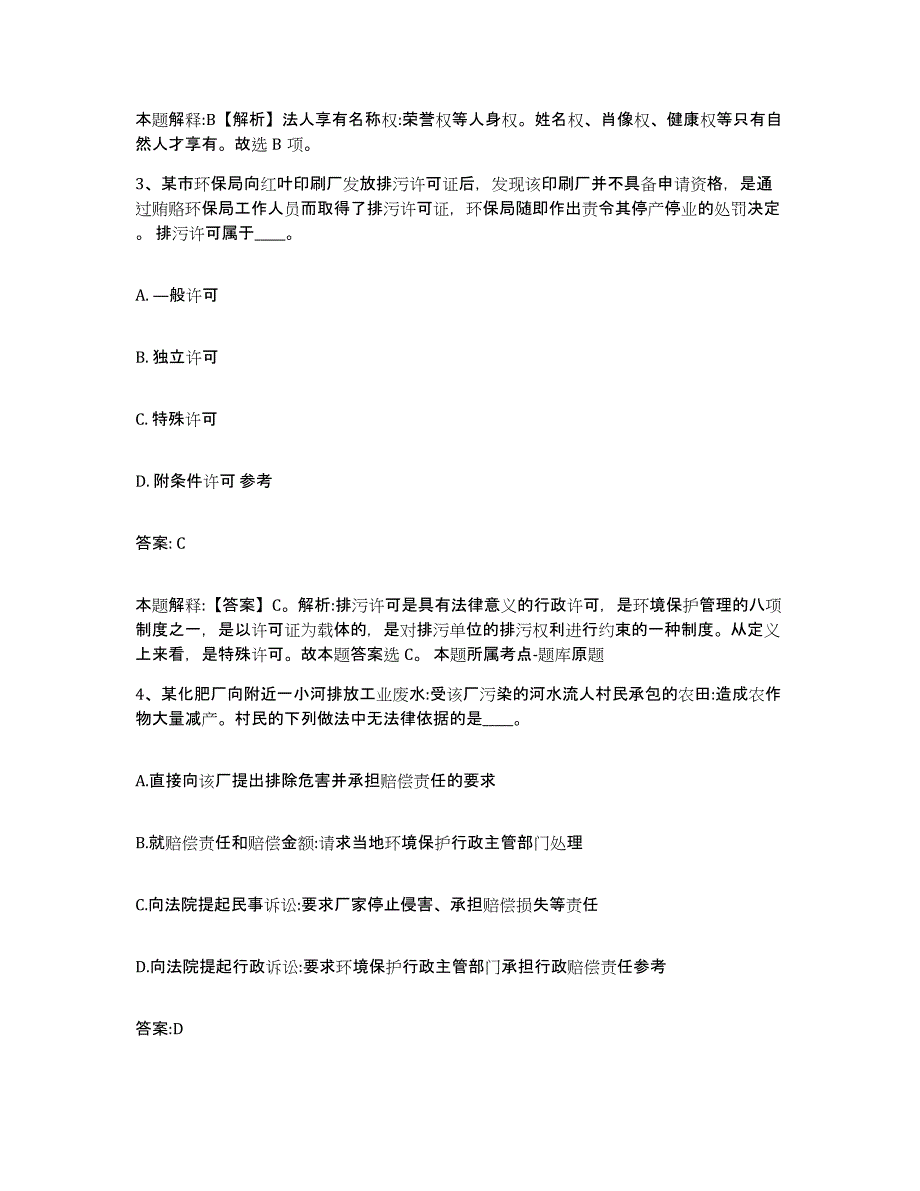 本题解释:B【解析】法人享有名称权:荣誉权等人身权。姓名权、肖像权、健康权等只有自然人才享有。故选 B 项。

3、某市环保局向红叶印刷厂发放排污许可证后，发现该印刷厂并不具备申请资格，是通过贿赂环保局工作人员而取得了排污许可证，环保局随即作出责令其停产停业的处罚决定。排污许可属于____。

A. 一般许可

B. 独立许可

C. 特殊许可

D. 附条件许可 参考

答案: C

本题解释:【答案】C。解析:排污许可是具有法律意义的行政许可，是环境保护管理的八项制度之一，是以许可证为载体的，是对排污单位的排污权利进行约束的一种制度。从定义上来看，是特殊许可。故本题答案选 C。 本题所属考点-题库原题

4、某化肥厂向附近一小河排放工业废水:受该厂污染的河水流人村民承包的农田:造成农作物大量减产。村民的下列做法中无法律依据的是____。

A.直接向该厂提出排除危害并承担赔偿责任的要求

B.就赔偿责任和赔偿金额:请求当地环境保护行政主管部门处理

C.向法院提起民事诉讼:要求厂家停止侵害、承担赔偿损失等责任

D.向法院提起行政诉讼:要求环境保护行政主管部门承担行政赔偿责任参考

答案:D